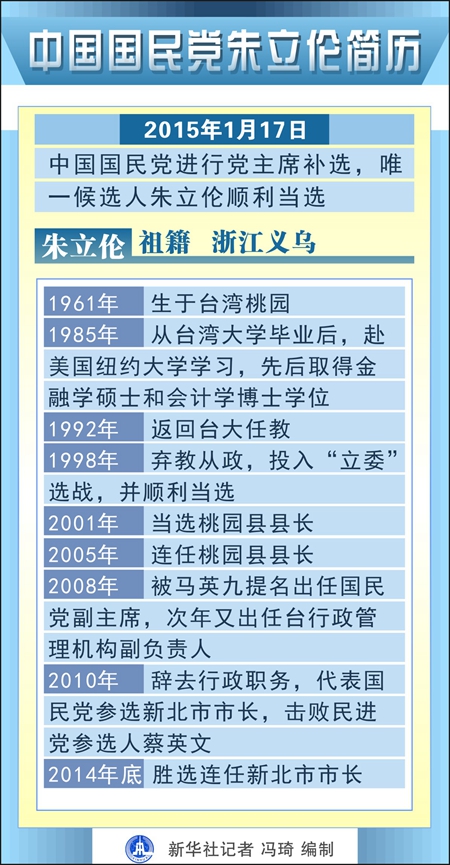 中国国民党朱立伦简历

2015年1月17日

中国国民党进行党主席补选，唯一候选人朱立伦顺利当选

朱立伦 祖籍 浙江义乌

1961年 生于台湾桃园

1985年 从台湾大学毕业后，赴美国纽约大学学习，先后取得金融学硕士和会计学博士学位

1992年 返回台大任教

1998年 弃教从政，投入“立委”选战，并顺利当选

2001年 当选桃园县县长

2005年 连任桃园县县长

2008年 被马英九提名出任国民党副主席，次年又出任台行政管理机构副负责人

2010年 辞去行政职务，代表国民党参选新北市市长，击败民进党参选人蔡英文

2014年底 胜选连任新北市市长

新华社记者 冯琦 编制